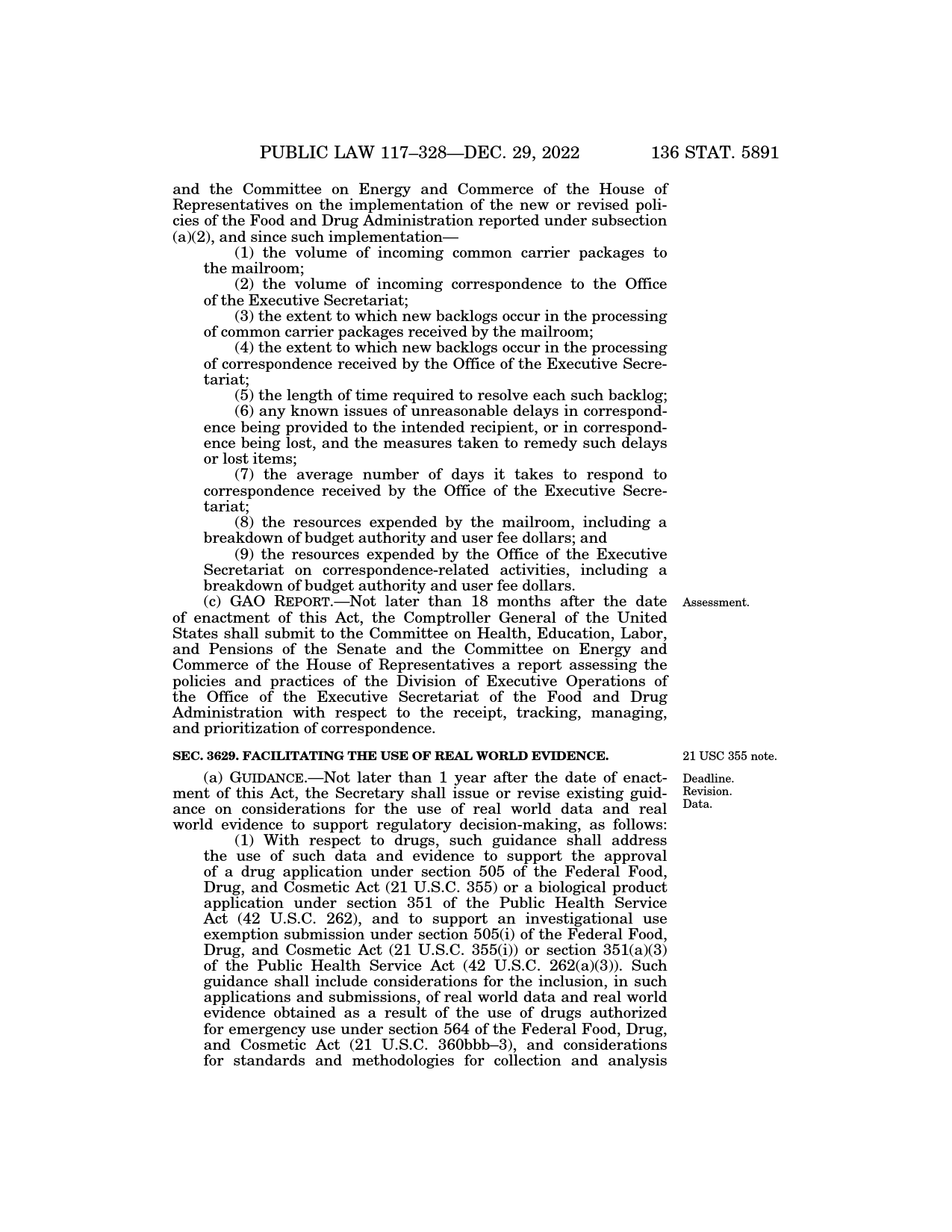 PUBLIC LAW 117–328—DEC. 29, 2022 136 STAT. 5891

and the Committee on Energy and Commerce of the House of Representatives on the implementation of the new or revised policies of the Food and Drug Administration reported under subsection (a)(2), and since such implementation—

(1) the volume of incoming common carrier packages to the mailroom;

(2) the volume of incoming correspondence to the Office of the Executive Secretariat;

(3) the extent to which new backlogs occur in the processing of common carrier packages received by the mailroom;

(4) the extent to which new backlogs occur in the processing of correspondence received by the Office of the Executive Secretariat;

(5) the length of time required to resolve each such backlog;

(6) any known issues of unreasonable delays in correspondence being provided to the intended recipient, or in correspondence being lost, and the measures taken to remedy such delays or lost items;

(7) the average number of days it takes to respond to correspondence received by the Office of the Executive Secretariat;

(8) the resources expended by the mailroom, including a breakdown of budget authority and user fee dollars; and

(9) the resources expended by the Office of the Executive Secretariat on correspondence-related activities, including a breakdown of budget authority and user fee dollars.

Assessment.

(c) GAO REPORT.—Not later than 18 months after the date of enactment of this Act, the Comptroller General of the United States shall submit to the Committee on Health, Education, Labor, and Pensions of the Senate and the Committee on Energy and Commerce of the House of Representatives a report assessing the policies and practices of the Division of Executive Operations of the Office of the Executive Secretariat of the Food and Drug Administration with respect to the receipt, tracking, managing, and prioritization of correspondence.

21 USC 355 note.

SEC. 3629. FACILITATING THE USE OF REAL WORLD EVIDENCE.

Deadline. Revision. Data.

(a) GUIDANCE.—Not later than 1 year after the date of enactment of this Act, the Secretary shall issue or revise existing guidance on considerations for the use of real world data and real world evidence to support regulatory decision-making, as follows:

(1) With respect to drugs, such guidance shall address the use of such data and evidence to support the approval of a drug application under section 505 of the Federal Food, Drug, and Cosmetic Act (21 U.S.C. 355) or a biological product application under section 351 of the Public Health Service Act (42 U.S.C. 262), and to support an investigational use exemption submission under section 505(i) of the Federal Food, Drug, and Cosmetic Act (21 U.S.C. 355(i)) or section 351(a)(3) of the Public Health Service Act (42 U.S.C. 262(a)(3)). Such guidance shall include considerations for the inclusion, in such applications and submissions, of real world data and real world evidence obtained as a result of the use of drugs authorized for emergency use under section 564 of the Federal Food, Drug, and Cosmetic Act (21 U.S.C. 360bbb–3), and considerations for standards and methodologies for collection and analysis